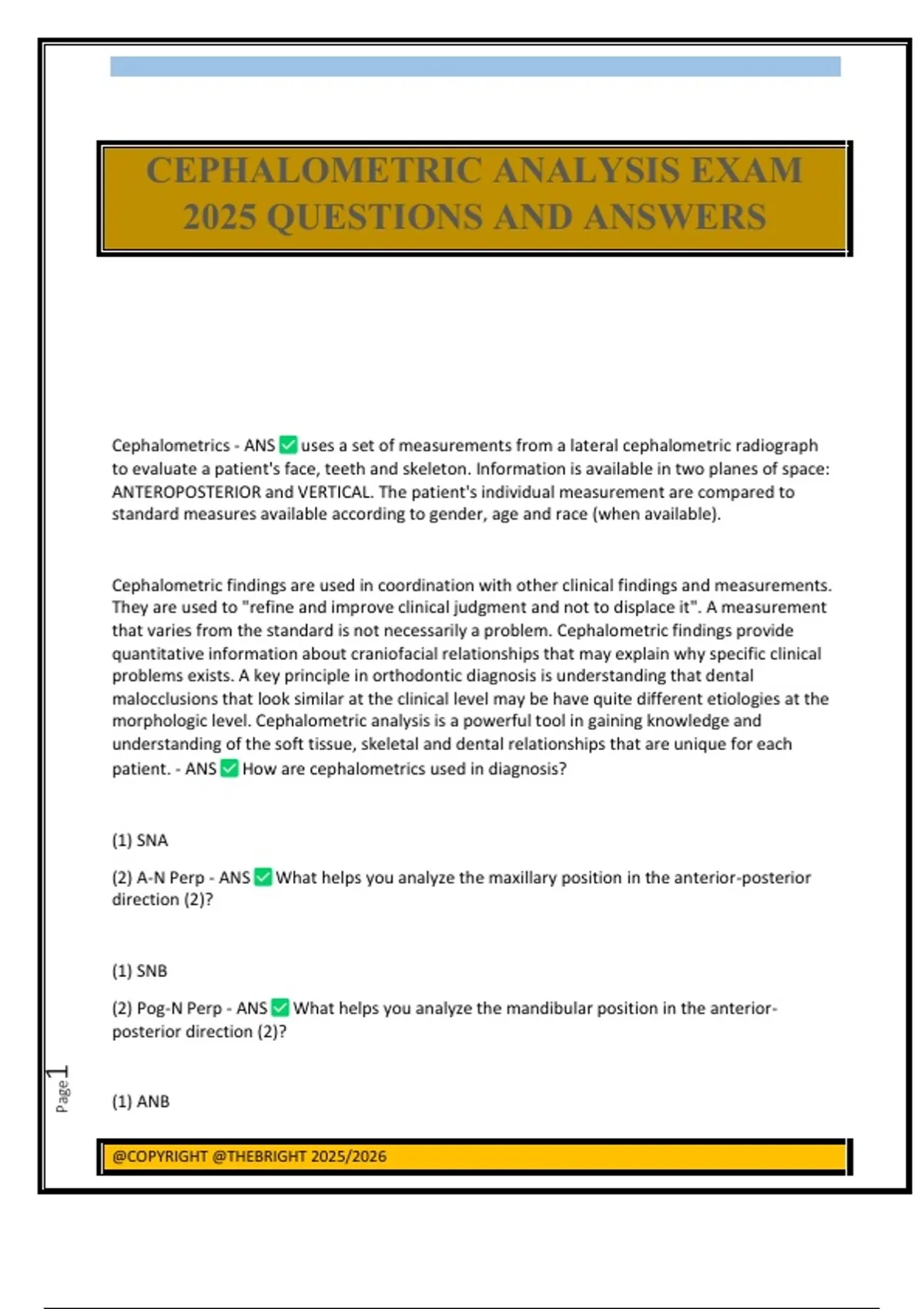 CEPHALOMETRIC ANALYSIS EXAM 2025 QUESTIONS AND ANSWERS

Cephalometrics - ANS ✅ uses a set of measurements from a lateral cephalometric radiograph to evaluate a patient's face, teeth and skeleton. Information is available in two planes of space: ANTEROPOSTERIOR and VERTICAL. The patient's individual measurement are compared to standard measures available according to gender, age and race (when available).

Cephalometric findings are used in coordination with other clinical findings and measurements. They are used to "refine and improve clinical judgment and not to displace it". A measurement that varies from the standard is not necessarily a problem. Cephalometric findings provide quantitative information about craniofacial relationships that may explain why specific clinical problems exists. A key principle in orthodontic diagnosis is understanding that dental malocclusions that look similar at the clinical level may be have quite different etiologies at the morphologic level. Cephalometric analysis is a powerful tool in gaining knowledge and understanding of the soft tissue, skeletal and dental relationships that are unique for each patient. - ANS ✅ How are cephalometrics used in diagnosis?

(1) SNA

(2) A-N Perp - ANS ✅ What helps you analyze the maxillary position in the anterior-posterior direction (2)?

(1) SNB

(2) Pog-N Perp - ANS ✅ What helps you analyze the mandibular position in the anterior-posterior direction (2)?

(1) ANB

Page 1

@COPYRIGHT @THEBRIGHT 2025/2026